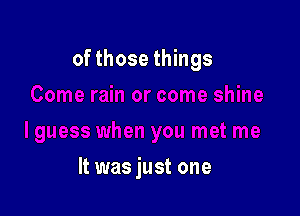 of those things
Come rain or come shine
I guess when you met me
It was just one